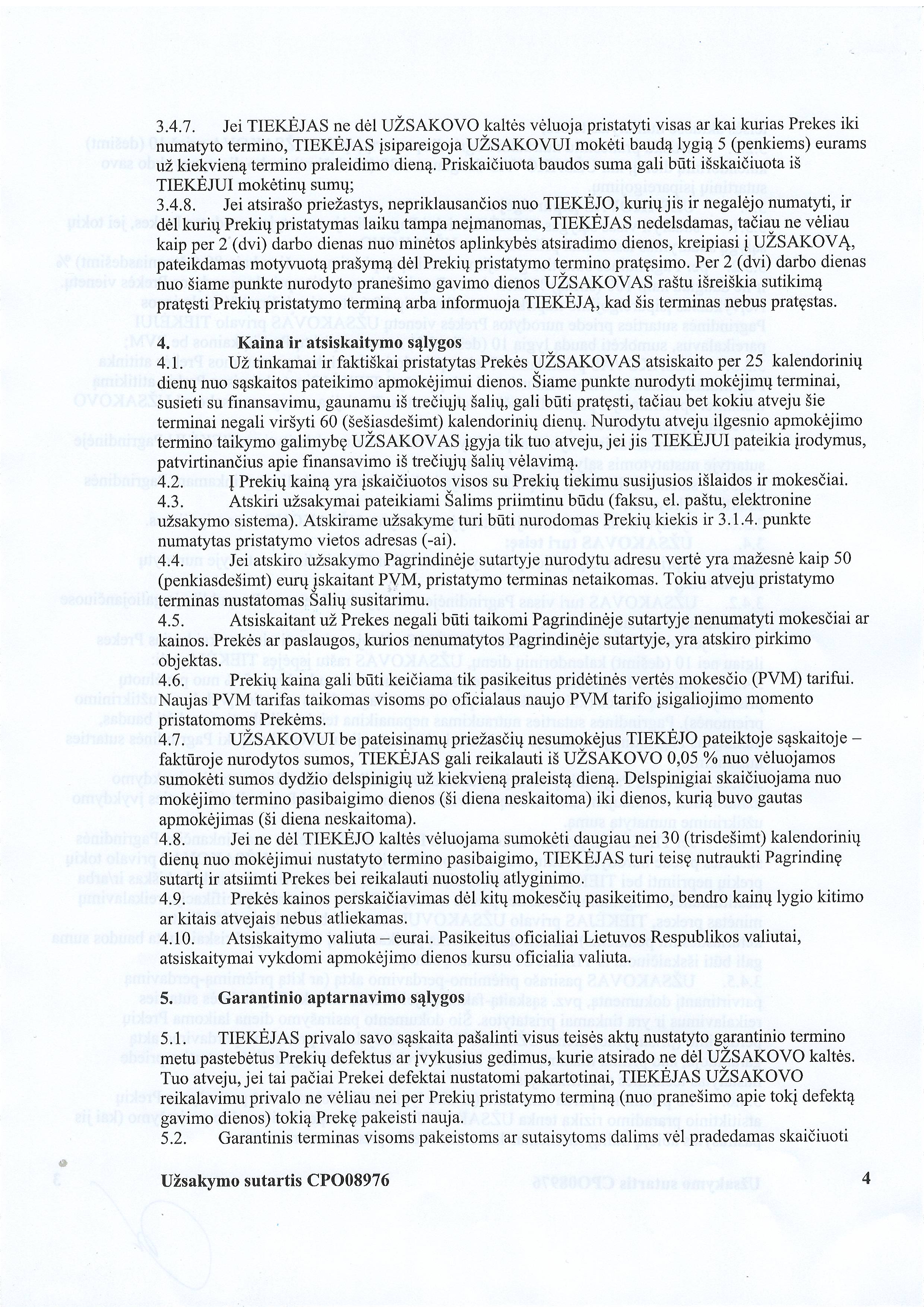 3.4.7. Jei TIEKĖJAS ne dėl UŽSAKOVO kaltės vėluoja pristatyti visas ar kai kurias Prekes iki numatyto termino, TIEKĖJAS įsipareigoja UŽSAKOVUI mokėti baudą lygią 5 (penkiems) eurams už kiekvieną termino praleidimo dieną. Priskaičiuota baudos suma gali būti išskaičiuota iš TIEKĖJUI mokėtinų sumų;

3.4.8. Jei atsirašo priežastys, nepriklausančios nuo TIEKĖJO, kurių jis ir negalėjo numatyti, ir dėl kurių Prekių pristatymas laiku tampa neįmanomas, TIEKĖJAS nedelsdamas, tačiau ne vėliau kaip per 2 (dvi) darbo dienas nuo minėtos aplinkybės atsiradimo dienos, kreipiasi į UŽSAKOVĄ, pateikdamas motyvuotą prašymą dėl Prekių pristatymo termino pratęsimo. Per 2 (dvi) darbo dienas nuo šiame punkte nurodyto pranešimo gavimo dienos UŽSAKOVAS raštu išreiškia sutikimą pratęsti Prekių pristatymo terminą arba informuoja TIEKĖJĄ, kad šis terminas nebus pratęstas.

4. Kaina ir atsiskaitymo sąlygos

4.1. Už tinkamai ir faktiškai pristatytas Prekės UŽSAKOVAS atsiskaito per 25 kalendorinių dienų nuo sąskaitos pateikimo apmokėjimui dienos. Šiame punkte nurodyti mokėjimų terminai, susieti su finansavimu, gaunamu iš trečiųjų šalių, gali būti pratęsti, tačiau bet kokiu atveju šie terminai negali viršyti 60 (šešiasdešimt) kalendorinių dienų. Nurodytu atveju ilgesnio apmokėjimo termino taikymo galimybę UŽSAKOVAS įgyja tik tuo atveju, jei jis TIEKĖJUI pateikia įrodymus, patvirtinančius apie finansavimo iš trečiųjų šalių vėlavimą.

4.2. Į Prekių kainą yra įskaičiuotos visos su Prekių tiekimu susijusios išlaidos ir mokesčiai.

4.3. Atskiri užsakymai pateikiami Šalims priimtinu būdu (faksu, el. paštu, elektronine užsakymo sistema). Atskirame užsakyme turi būti nurodomas Prekių kiekis ir 3.1.4. punkte numatytas pristatymo vietos adresas (-ai).

4.4. Jei atskiro užsakymo Pagrindinėje sutartyje nurodytu adresu vertė yra mažesnė kaip 50 (penkiasdešimt) eurų įskaitant PVM, pristatymo terminas netaikomas. Tokiu atveju pristatymo terminas nustatomas Šalių susitarimu.

4.5. Atsiskaitant už Prekes negali būti taikomi Pagrindinėje sutartyje nenumatyti mokesčiai ar kainos. Prekės ar paslaugos, kurios nenumatytos Pagrindinėje sutartyje, yra atskiro pirkimo objektas.

4.6. Prekių kaina gali būti keičiama tik pasikeitus pridėtinės vertės mokesčio (PVM) tarifui. Naujas PVM tarifas taikomas visoms po oficialaus naujo PVM tarifo įsigaliojimo momento pristatomoms Prekėms.

4.7. UŽSAKOVUI be pateisinamų priežasčių nesumokėjus TIEKĖJO pateiktoje sąskaitoje – faktūroje nurodytos sumos, TIEKĖJAS gali reikalauti iš UŽSAKOVO 0,05 % nuo vėluojamos sumokėti sumos dydžio delspinigių už kiekvieną praleistą dieną. Delspinigiai skaičiuojama nuo mokėjimo termino pasibaigimo dienos (ši diena neskaitoma) iki dienos, kurią buvo gautas apmokėjimas (ši diena neskaitoma).

4.8. Jei ne dėl TIEKĖJO kaltės vėluojama sumokėti daugiau nei 30 (trisdešimt) kalendorinių dienų nuo mokėjimui nustatyto termino pasibaigimo, TIEKĖJAS turi teisę nutraukti Pagrindinę sutartį ir atsiimti Prekes bei reikalauti nuostolių atlyginimo.

4.9. Prekės kainos perskaičiavimas dėl kitų mokesčių pasikeitimo, bendro kainų lygio kitimo ar kitais atvejais nebus atliekamas.

4.10. Atsiskaitymo valiuta – eurai. Pasikeitus oficialiai Lietuvos Respublikos valiutai, atsiskaitymai vykdomi apmokėjimo dienos kursu oficialia valiuta.

5. Garantinio aptarnavimo sąlygos

5.1. TIEKĖJAS privalo savo sąskaita pašalinti visus teisės aktų nustatyto garantinio termino metu pastebėtus Prekių defektus ar įvykusius gedimus, kurie atsirado ne dėl UŽSAKOVO kaltės. Tuo atveju, jei tai pačiai Prekei defektai nustatomi pakartotinai, TIEKĖJAS UŽSAKOVO reikalavimu privalo ne vėliau nei per Prekių pristatymo terminą (nuo pranešimo apie tokį defektą gavimo dienos) tokią Prekę pakeisti nauja.

5.2. Garantinis terminas visoms pakeistoms ar sutaisytoms dalims vėl pradedamas skaičiuoti

Užsakymo sutartis CPO08976 4